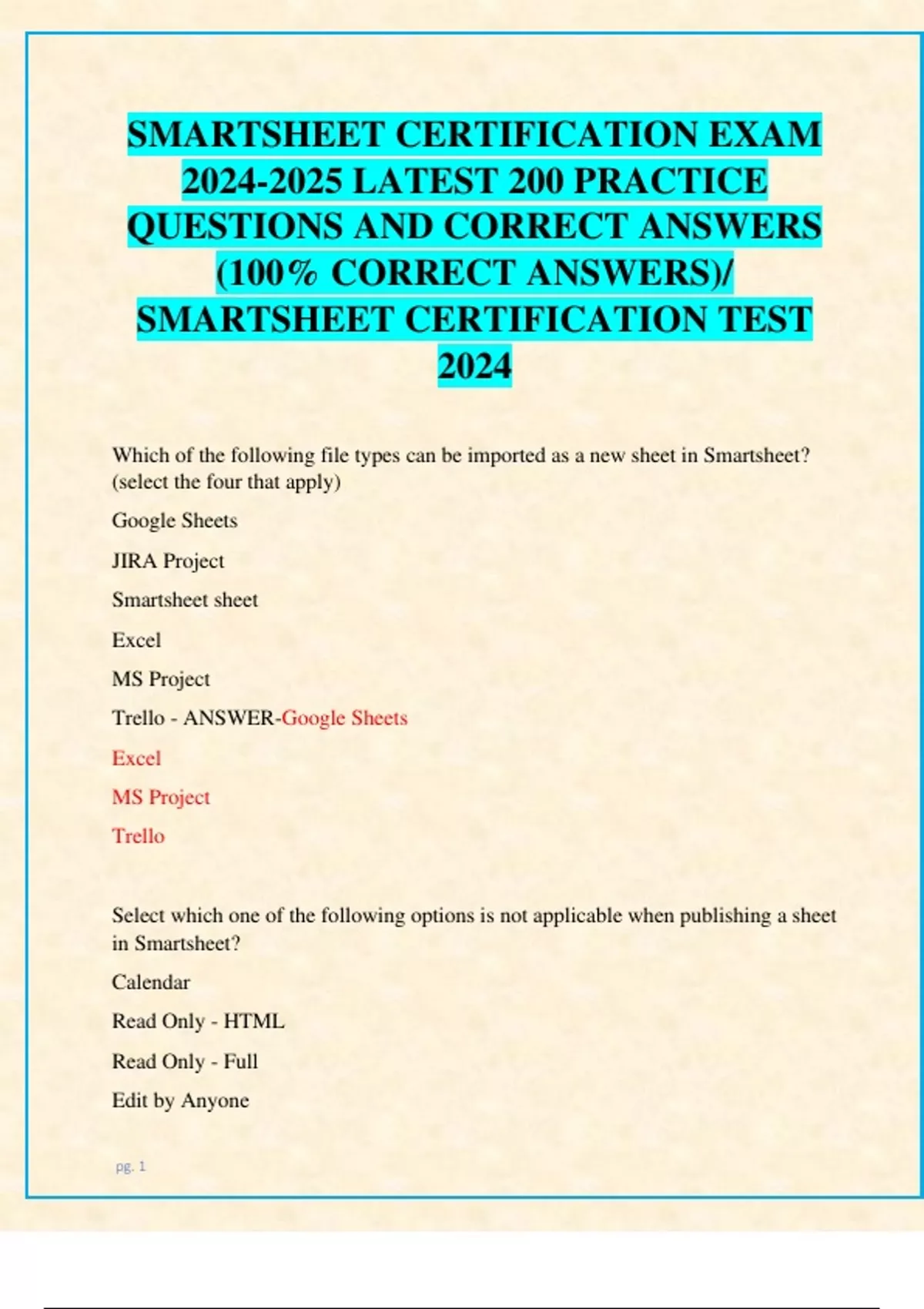 SMARTSHEET CERTIFICATION EXAM 2024-2025 LATEST 200 PRACTICE QUESTIONS AND CORRECT ANSWERS (100% CORRECT ANSWERS)/ SMARTSHEET CERTIFICATION TEST 2024

Which of the following file types can be imported as a new sheet in Smartsheet? (select the four that apply)

Google Sheets

JIRA Project

Smartsheet sheet

Excel

MS Project

Trello - ANSWER-Google Sheets

Excel

MS Project

Trello

Select which one of the following options is not applicable when publishing a sheet in Smartsheet?

Calendar

Read Only - HTML

Read Only - Full

Edit by Anyone

pg. 1